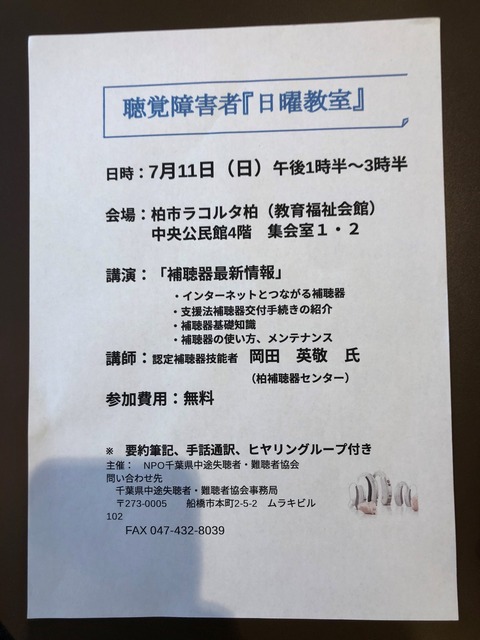 聴覚障害者『日曜教室』

日時：7月11日（日）午後1時半～3時半

会場：柏市ラコルタ柏（教育福祉会館）
中央公民館4階　集会室１・２

講演：「補聴器最新情報」
・インターネットとつながる補聴器
・支援法補聴器交付手続きの紹介
・補聴器基礎知識
・補聴器の使い方、メンテナンス

講師：認定補聴器技能者　岡田　英敬　氏
（柏補聴器センター）

参加費用：無料

※　要約筆記、手話通訳、ヒヤリングループ付き
主催：　NPO千葉県中途失聴者・難聴者協会
問い合わせ先
千葉県中途失聴者・難聴者協会事務局
〒273-0005　船橋市本町2-5-2　ムラキビル102
FAX 047-432-8039